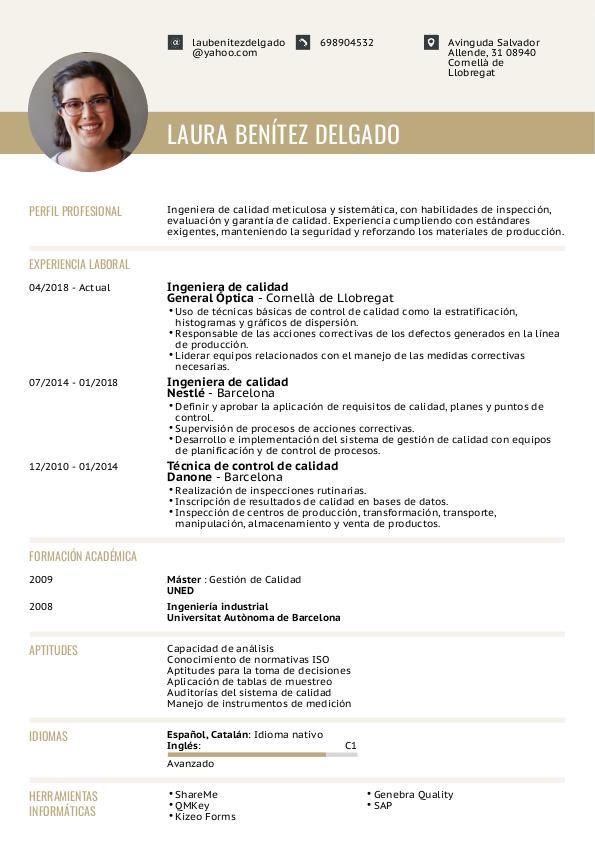 laubenitezdelgado@yahoo.com

698904532

Avinguda Salvador Allende, 31 08940 Cornellà de Llobregat

LAURA BENÍTEZ DELGADO

PERFIL PROFESIONAL

Ingeniera de calidad meticulosa y sistemática, con habilidades de inspección, evaluación y garantía de calidad. Experiencia cumpliendo con estándares exigentes, manteniendo la seguridad y reforzando los materiales de producción.

EXPERIENCIA LABORAL

04/2018 - Actual

Ingeniera de calidad
General Óptica - Cornellà de Llobregat
• Uso de técnicas básicas de control de calidad como la estratificación, histogramas y gráficos de dispersión.
• Responsable de las acciones correctivas de los defectos generados en la línea de producción.
• Liderar equipos relacionados con el manejo de las medidas correctivas necesarias.

07/2014 - 01/2018

Ingeniera de calidad
Nestlé - Barcelona
• Definir y aprobar la aplicación de requisitos de calidad, planes y puntos de control.
• Supervisión de procesos de acciones correctivas.
• Desarrollo e implementación del sistema de gestión de calidad con equipos de planificación y de control de procesos.

12/2010 - 01/2014

Técnica de control de calidad
Danone - Barcelona
• Realización de inspecciones rutinarias.
• Inscripción de resultados de calidad en bases de datos.
• Inspección de centros de producción, transformación, transporte, manipulación, almacenamiento y venta de productos.

FORMACIÓN ACADÉMICA

2009

Máster : Gestión de Calidad
UNED

2008

Ingeniería industrial
Universitat Autònoma de Barcelona

APTITUDES

Capacidad de análisis
Conocimiento de normativas ISO
Aptitudes para la toma de decisiones
Aplicación de tablas de muestreo
Auditorías del sistema de calidad
Manejo de instrumentos de medición

IDIOMAS

Español, Catalán: Idioma nativo
Inglés: C1
Avanzado

HERRAMIENTAS INFORMÁTICAS

• ShareMe
• QMKey
• Kizeo Forms
• Genebra Quality
• SAP